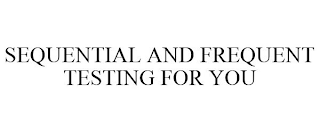 SEQUENTIAL AND FREQUENT TESTING FOR YOU